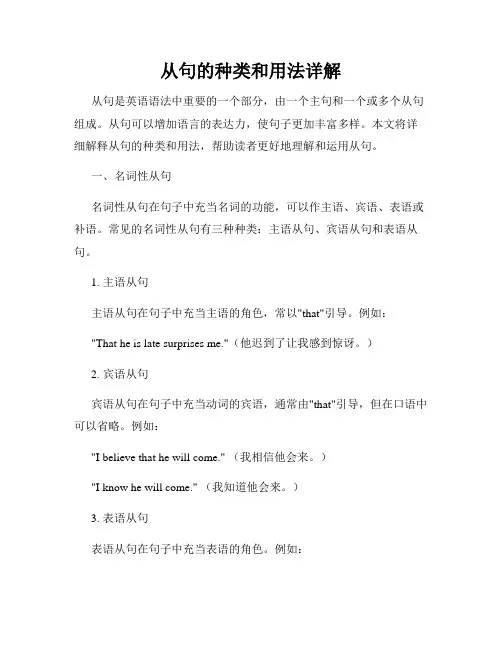 从句的种类和用法详解

从句是英语语法中重要的一个部分，由一个主句和一个或多个从句组成。从句可以增加语言的表达力，使句子更加丰富多样。本文将详细解释从句的种类和用法，帮助读者更好地理解和运用从句。

一、名词性从句

名词性从句在句子中充当名词的功能，可以作主语、宾语、表语或补语。常见的名词性从句有三种种类：主语从句、宾语从句和表语从句。

1. 主语从句

主语从句在句子中充当主语的角色，常以"that"引导。例如：

"That he is late surprises me."（他迟到了让我感到惊讶。）

2. 宾语从句

宾语从句在句子中充当动词的宾语，通常由"that"引导，但在口语中可以省略。例如：

"I believe that he will come."（我相信他会来。）

"I know he will come."（我知道他会来。）

3. 表语从句

表语从句在句子中充当表语的角色。例如：